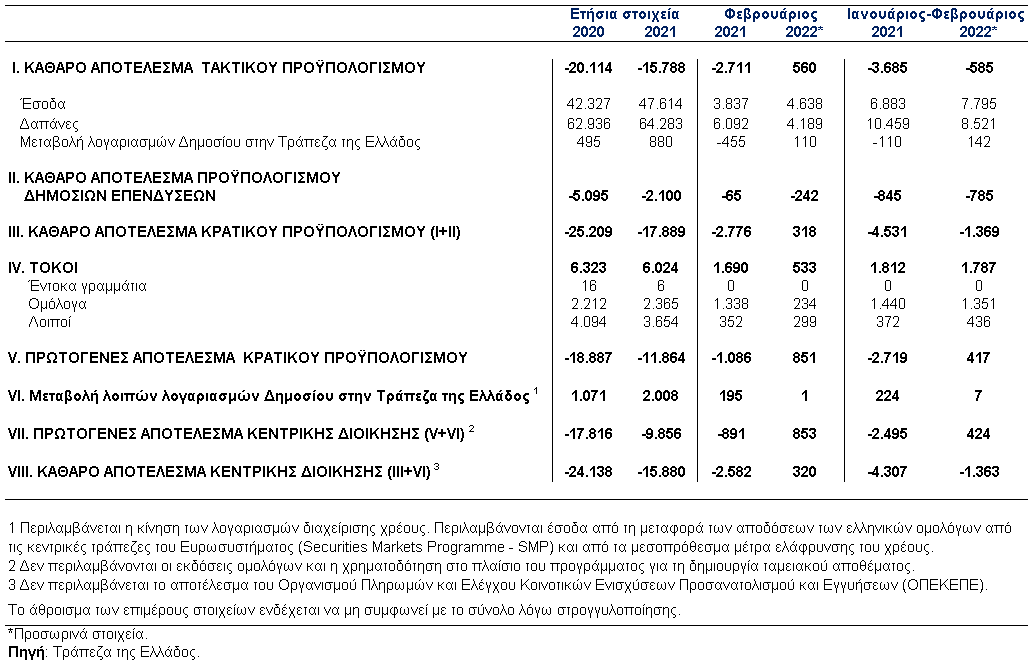 | | Ετήσια στοιχεία 2020 | Ετήσια στοιχεία 2021 | Φεβρουάριος 2021 | Φεβρουάριος 2022* | Ιανουάριος-Φεβρουάριος 2021 | Ιανουάριος-Φεβρουάριος 2022* |
|---|---|---|---|---|---|---|
| I. ΚΑΘΑΡΟ ΑΠΟΤΕΛΕΣΜΑ ΤΑΚΤΙΚΟΥ ΠΡΟΫΠΟΛΟΓΙΣΜΟΥ | -20.114 | -15.788 | -2.711 | 560 | -3.685 | -585 |
| Έσοδα | 42.327 | 47.614 | 3.837 | 4.638 | 6.883 | 7.795 |
| Δαπάνες | 62.936 | 64.283 | 6.092 | 4.189 | 10.459 | 8.521 |
| Μεταβολή λογαριασμών Δημοσίου στην Τράπεζα της Ελλάδος | 495 | 880 | -455 | 110 | -110 | 142 |
| II. ΚΑΘΑΡΟ ΑΠΟΤΕΛΕΣΜΑ ΠΡΟΫΠΟΛΟΓΙΣΜΟΥ ΔΗΜΟΣΙΩΝ ΕΠΕΝΔΥΣΕΩΝ | -5.095 | -2.100 | -65 | -242 | -845 | -785 |
| III. ΚΑΘΑΡΟ ΑΠΟΤΕΛΕΣΜΑ ΚΡΑΤΙΚΟΥ ΠΡΟΫΠΟΛΟΓΙΣΜΟΥ (I+II) | -25.209 | -17.889 | -2.776 | 318 | -4.531 | -1.369 |
| IV. ΤΟΚΟΙ | 6.323 | 6.024 | 1.690 | 533 | 1.812 | 1.787 |
| Έντοκα γραμμάτια | 16 | 6 | 0 | 0 | 0 | 0 |
| Ομόλογα | 2.212 | 2.365 | 1.338 | 234 | 1.440 | 1.351 |
| Λοιποί | 4.094 | 3.654 | 352 | 299 | 372 | 436 |
| V. ΠΡΩΤΟΓΕΝΕΣ ΑΠΟΤΕΛΕΣΜΑ ΚΡΑΤΙΚΟΥ ΠΡΟΫΠΟΛΟΓΙΣΜΟΥ | -18.887 | -11.864 | -1.086 | 851 | -2.719 | 417 |
| VI. Μεταβολή λοιπών λογαριασμών Δημοσίου στην Τράπεζα της Ελλάδος $^1$ | 1.071 | 2.008 | 195 | 1 | 224 | 7 |
| VII. ΠΡΩΤΟΓΕΝΕΣ ΑΠΟΤΕΛΕΣΜΑ ΚΕΝΤΡΙΚΗΣ ΔΙΟΙΚΗΣΗΣ (V+VI) $^2$ | -17.816 | -9.856 | -891 | 853 | -2.495 | 424 |
| VIII. ΚΑΘΑΡΟ ΑΠΟΤΕΛΕΣΜΑ ΚΕΝΤΡΙΚΗΣ ΔΙΟΙΚΗΣΗΣ (III+VI) $^3$ | -24.138 | -15.880 | -2.582 | 320 | -4.307 | -1.363 |

1 Περιλαμβάνεται η κίνηση των λογαριασμών διαχείρισης χρέους. Περιλαμβάνονται έσοδα από τη μεταφορά των αποδόσεων των ελληνικών ομολόγων από τις κεντρικές τράπεζες του Ευρωσυστήματος (Securities Markets Programme - SMP) και από τα μεσοπρόθεσμα μέτρα ελάφρυνσης του χρέους.
2 Δεν περιλαμβάνονται οι εκδόσεις ομολόγων και η χρηματοδότηση στο πλαίσιο του προγράμματος για τη δημιουργία ταμειακού αποθέματος.
3 Δεν περιλαμβάνεται το αποτέλεσμα του Οργανισμού Πληρωμών και Ελέγχου Κοινοτικών Ενισχύσεων Προσανατολισμού και Εγγυήσεων (ΟΠΕΚΕΠΕ).

Το άθροισμα των επιμέρους στοιχείων ενδέχεται να μη συμφωνεί με το σύνολο λόγω στρογγυλοποίησης.

*Προσωρινά στοιχεία.
Πηγή: Τράπεζα της Ελλάδος.